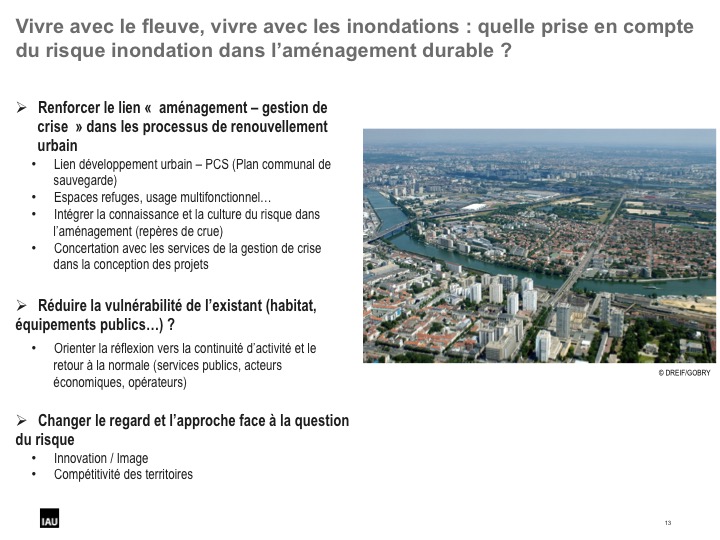 Vivre avec le fleuve, vivre avec les inondations : quelle prise en compte du risque inondation dans l'aménagement durable ?

➢ Renforcer le lien « aménagement – gestion de crise » dans les processus de renouvellement urbain
• Lien développement urbain – PCS (Plan communal de sauvegarde)
• Espaces refuges, usage multifonctionnel…
• Intégrer la connaissance et la culture du risque dans l'aménagement (repères de crue)
• Concertation avec les services de la gestion de crise dans la conception des projets

➢ Réduire la vulnérabilité de l'existant (habitat, équipements publics…) ?
• Orienter la réflexion vers la continuité d'activité et le retour à la normale (services publics, acteurs économiques, opérateurs)

➢ Changer le regard et l'approche face à la question du risque
• Innovation / Image
• Compétitivité des territoires

© DREIF/GOBRY

IAU

13